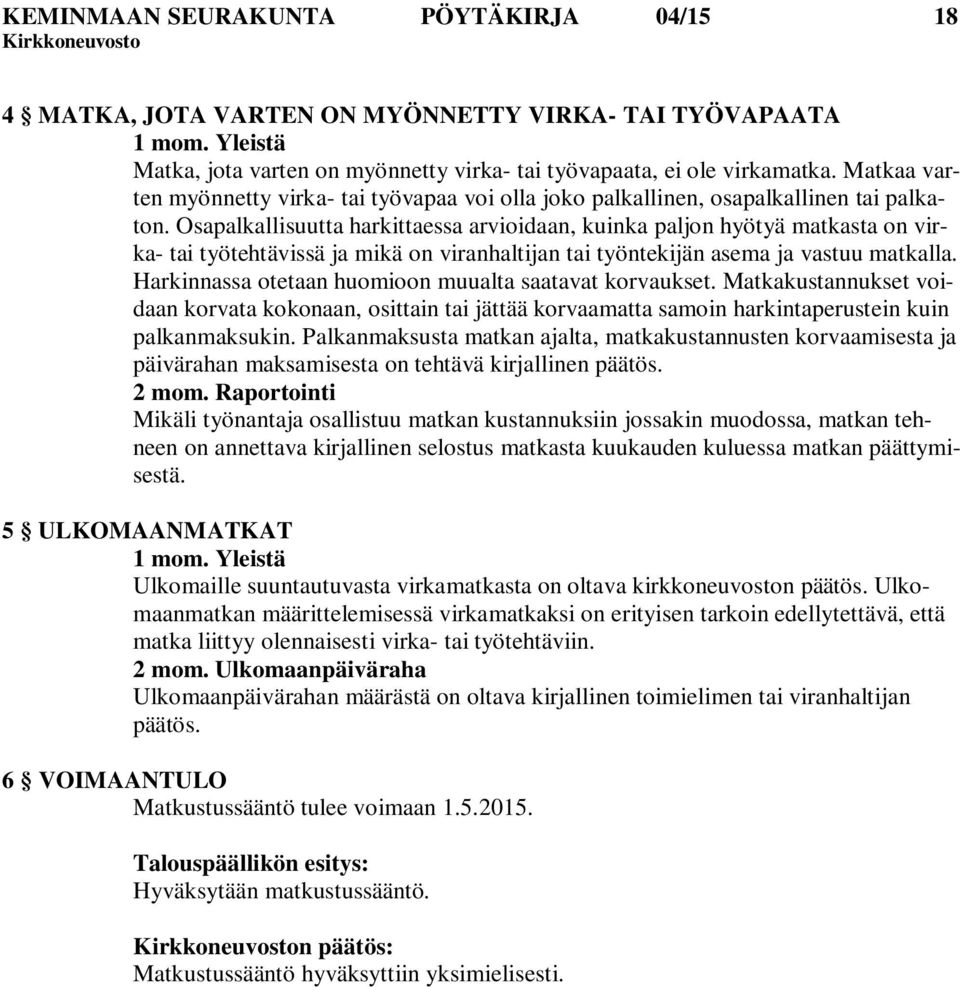 KEMINMAAN SEURAKUNTA PÖYTÄKIRJA 04/15 18
Kirkkoneuvosto

4 § MATKA, JOTA VARTEN ON MYÖNNETTY VIRKA- TAI TYÖVAPAATA
1 mom. Yleistä
Matka, jota varten on myönnetty virka- tai työvapaata, ei ole virkamatka. Matkaa varten myönnetty virka- tai työvapaa voi olla joko palkallinen, osapalkallinen tai palkaton. Osapalkallisuutta harkittaessa arvioidaan, kuinka paljon hyötyä matkasta on virka- tai työtehtävissä ja mikä on viranhaltijan tai työntekijän asema ja vastuu matkalla. Harkinnassa otetaan huomioon muualta saatavat korvaukset. Matkakustannukset voidaan korvata kokonaan, osittain tai jättää korvaamatta samoin harkintaperustein kuin palkanmaksukin. Palkanmaksusta matkan ajalta, matkakustannusten korvaamisesta ja päivärahan maksamisesta on tehtävä kirjallinen päätös.
2 mom. Raportointi
Mikäli työnantaja osallistuu matkan kustannuksiin jossakin muodossa, matkan tehneen on annettava kirjallinen selostus matkasta kuukauden kuluessa matkan päättymisestä.

5 § ULKOMAANMATKAT
1 mom. Yleistä
Ulkomaille suuntautuvasta virkamatkasta on oltava kirkkoneuvoston päätös. Ulkomaanmatkan määrittelemisessä virkamatkaksi on erityisen tarkoin edellytettävä, että matka liittyy olennaisesti virka- tai työtehtäviin.
2 mom. Ulkomaanpäiväraha
Ulkomaanpäivärahan määrästä on oltava kirjallinen toimielimen tai viranhaltijan päätös.

6 § VOIMAANTULO
Matkustussääntö tulee voimaan 1.5.2015.

Talouspäällikön esitys:
Hyväksytään matkustussääntö.

Kirkkoneuvoston päätös:
Matkustussääntö hyväksyttiin yksimielisesti.